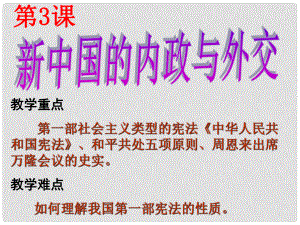 第3课

新中国的内政与外交

教学重点

第一部社会主义类型的宪法《中华人民共和国宪法》、和平共处五项原则、周恩来出席万隆会议的史实。

教学难点

如何理解我国第一部宪法的性质。